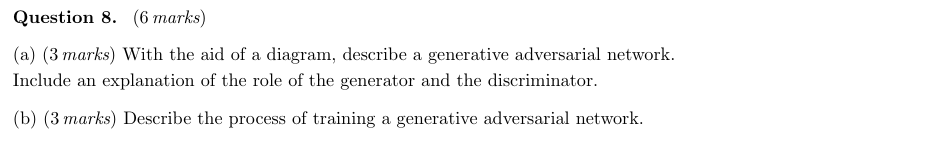 Question 8. (6 marks)

(a) (3 marks) With the aid of a diagram, describe a generative adversarial network. Include an explanation of the role of the generator and the discriminator.

(b) (3 marks) Describe the process of training a generative adversarial network.